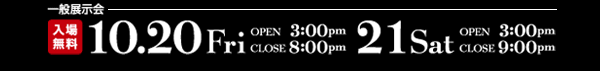 一般展示会

入場無料 10.20 Fri OPEN 3:00pm CLOSE 8:00pm 21 Sat OPEN 3:00pm CLOSE 9:00pm